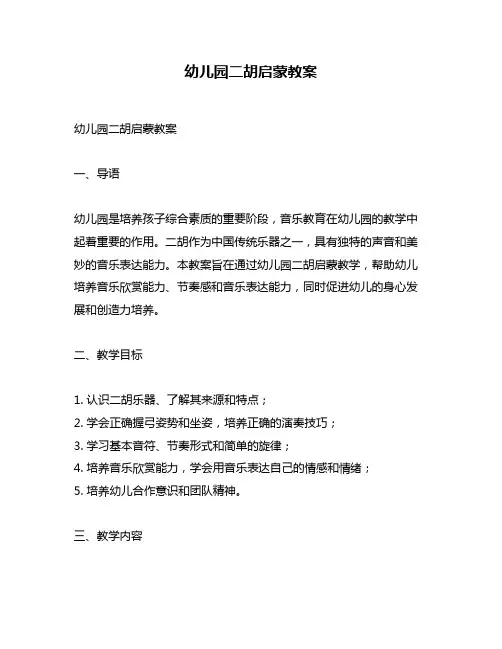 幼儿园二胡启蒙教案

幼儿园二胡启蒙教案

一、导语

幼儿园是培养孩子综合素质的重要阶段，音乐教育在幼儿园的教学中起着重要的作用。二胡作为中国传统乐器之一，具有独特的声音和美妙的音乐表达能力。本教案旨在通过幼儿园二胡启蒙教学，帮助幼儿培养音乐欣赏能力、节奏感和音乐表达能力，同时促进幼儿的身心发展和创造力培养。

二、教学目标

1. 认识二胡乐器、了解其来源和特点；
2. 学会正确握弓姿势和坐姿，培养正确的演奏技巧；
3. 学习基本音符、节奏形式和简单的旋律；
4. 培养音乐欣赏能力，学会用音乐表达自己的情感和情绪；
5. 培养幼儿合作意识和团队精神。

三、教学内容